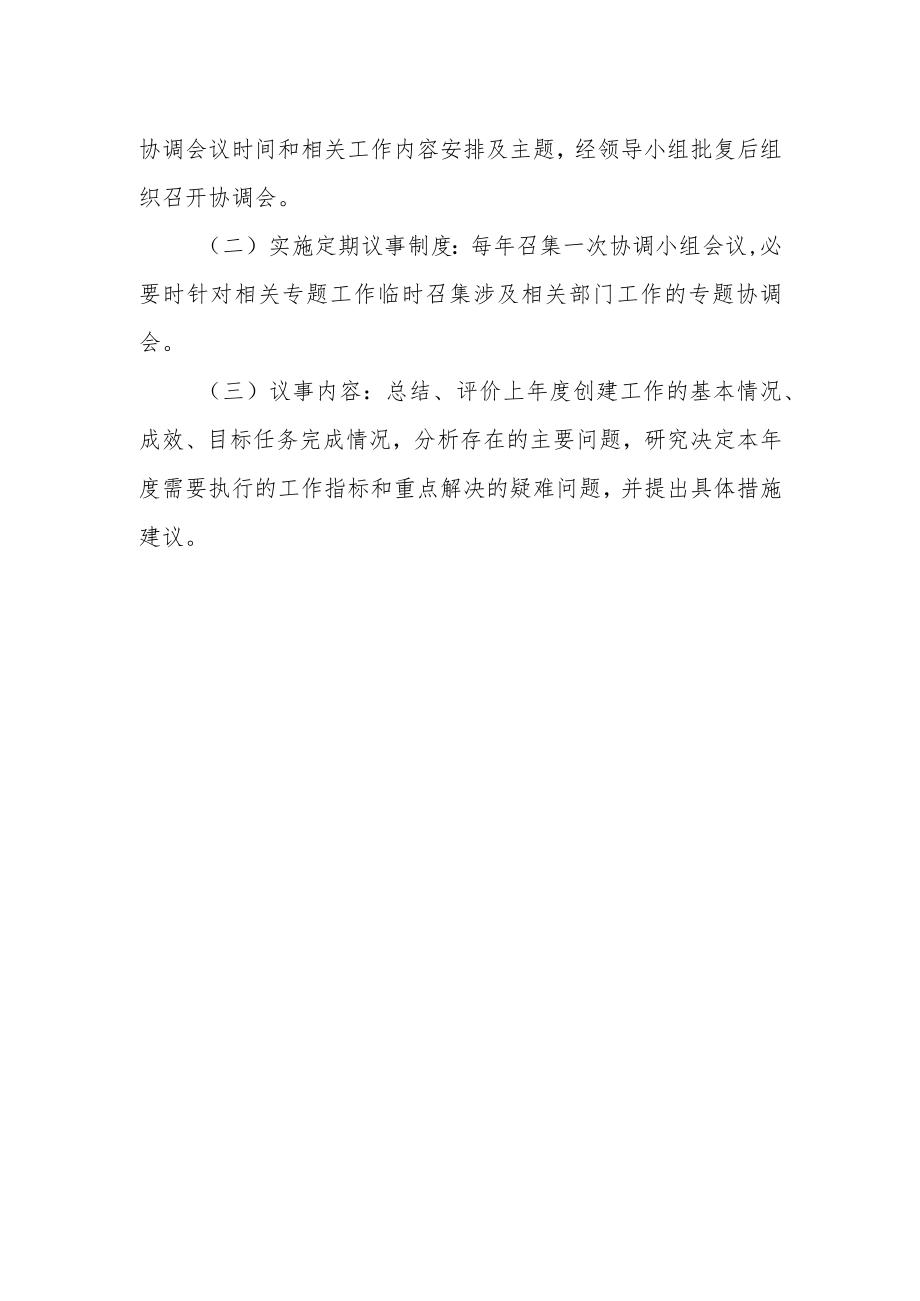 协调会议时间和相关工作内容安排及主题，经领导小组批复后组织召开协调会。

（二）实施定期议事制度：每年召集一次协调小组会议,必要时针对相关专题工作临时召集涉及相关部门工作的专题协调会。

（三）议事内容：总结、评价上年度创建工作的基本情况、成效、目标任务完成情况，分析存在的主要问题，研究决定本年度需要执行的工作指标和重点解决的疑难问题，并提出具体措施建议。